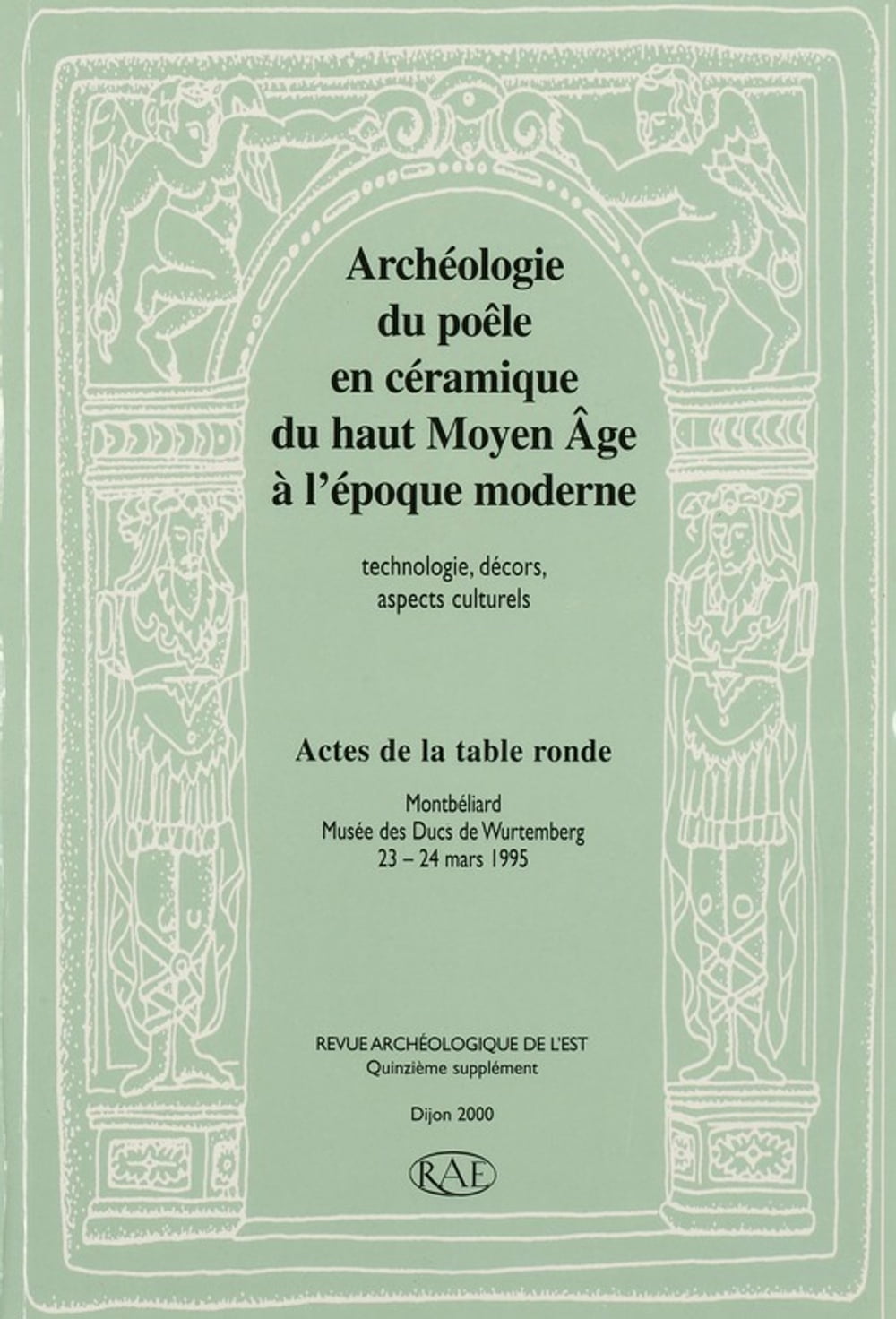 Archéologie du poêle en céramique du haut Moyen Âge à l'époque moderne

technologie, décors, aspects culturels

Actes de la table ronde

Montbéliard
Musée des Ducs de Wurtemberg
23 – 24 mars 1995

REVUE ARCHÉOLOGIQUE DE L'EST
Quinzième supplément

Dijon 2000

RAE